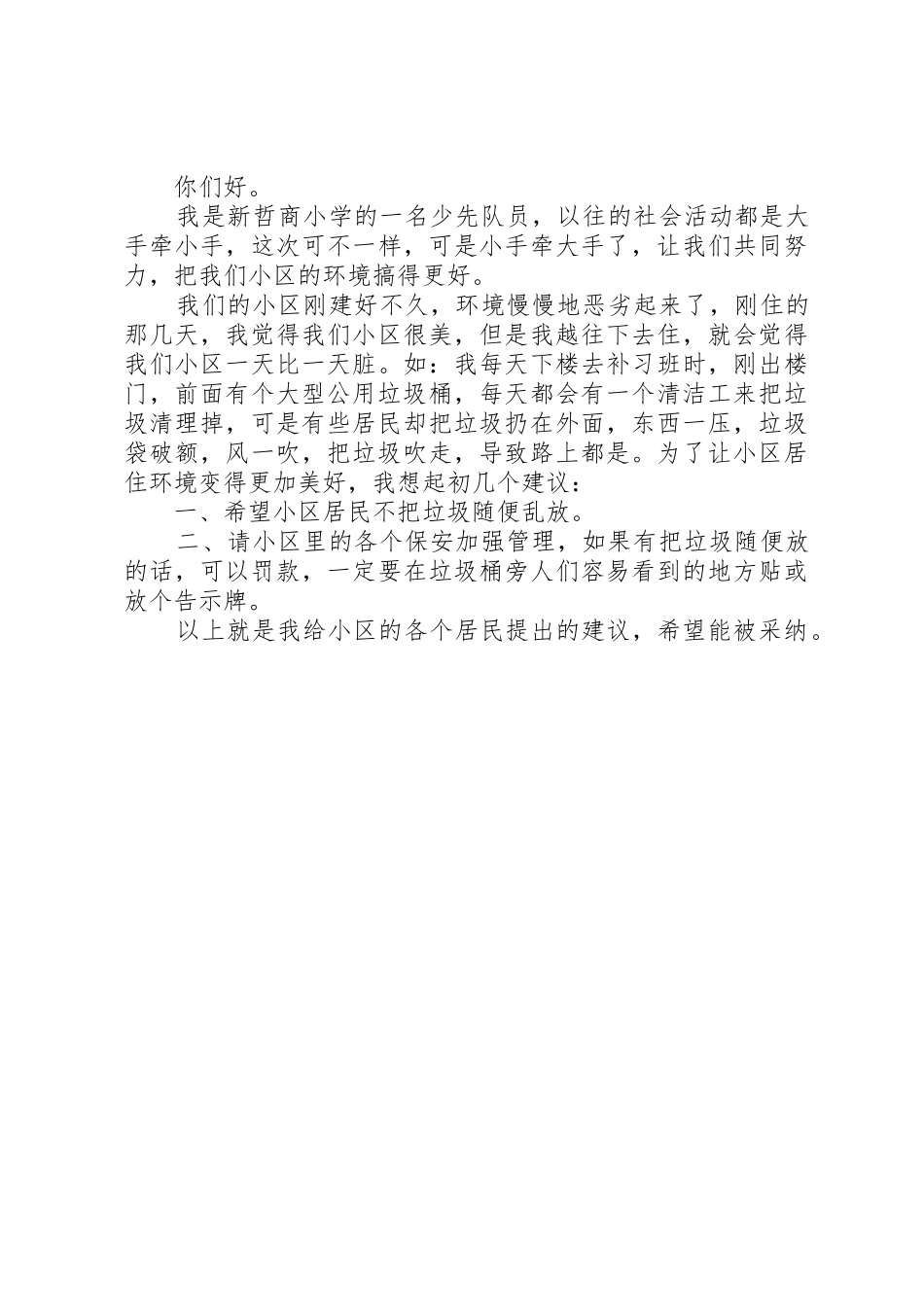 你们好。

我是新哲商小学的一名少先队员，以往的社会活动都是大手牵小手，这次可不一样，可是小手牵大手了，让我们共同努力，把我们小区的环境搞得更好。

我们的小区刚建好不久，环境慢慢地恶劣起来了，刚住的那几天，我觉得我们小区很美，但是我越往下去住，就会觉得我们小区一天比一天脏。如：我每天下楼去补习班时，刚出楼门，前面有个大型公用垃圾桶，每天都会有一个清洁工来把垃圾清理掉，可是有些居民却把垃圾扔在外面，东西一压，垃圾袋破额，风一吹，把垃圾吹走，导致路上都是。为了让小区居住环境变得更加美好，我想起初几个建议：

一、希望小区居民不把垃圾随便乱放。

二、请小区里的各个保安加强管理，如果有把垃圾随便放的话，可以罚款，一定要在垃圾桶旁人们容易看到的地方贴或放个告示牌。

以上就是我给小区的各个居民提出的建议，希望能被采纳。